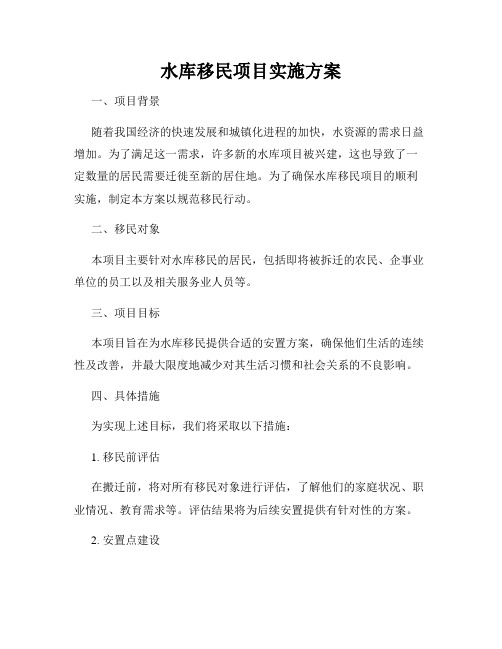 水库移民项目实施方案

一、项目背景

随着我国经济的快速发展和城镇化进程的加快，水资源的需求日益增加。为了满足这一需求，许多新的水库项目被兴建，这也导致了一定数量的居民需要迁徙至新的居住地。为了确保水库移民项目的顺利实施，制定本方案以规范移民行动。

二、移民对象

本项目主要针对水库移民的居民，包括即将被拆迁的农民、企事业单位的员工以及相关服务业人员等。

三、项目目标

本项目旨在为水库移民提供合适的安置方案，确保他们生活的连续性及改善，并最大限度地减少对其生活习惯和社会关系的不良影响。

四、具体措施

为实现上述目标，我们将采取以下措施：

1. 移民前评估

在搬迁前，将对所有移民对象进行评估，了解他们的家庭状况、职业情况、教育需求等。评估结果将为后续安置提供有针对性的方案。

2. 安置点建设